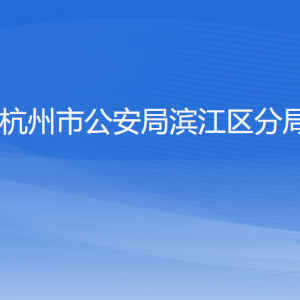 杭州市公安局滨江区分局